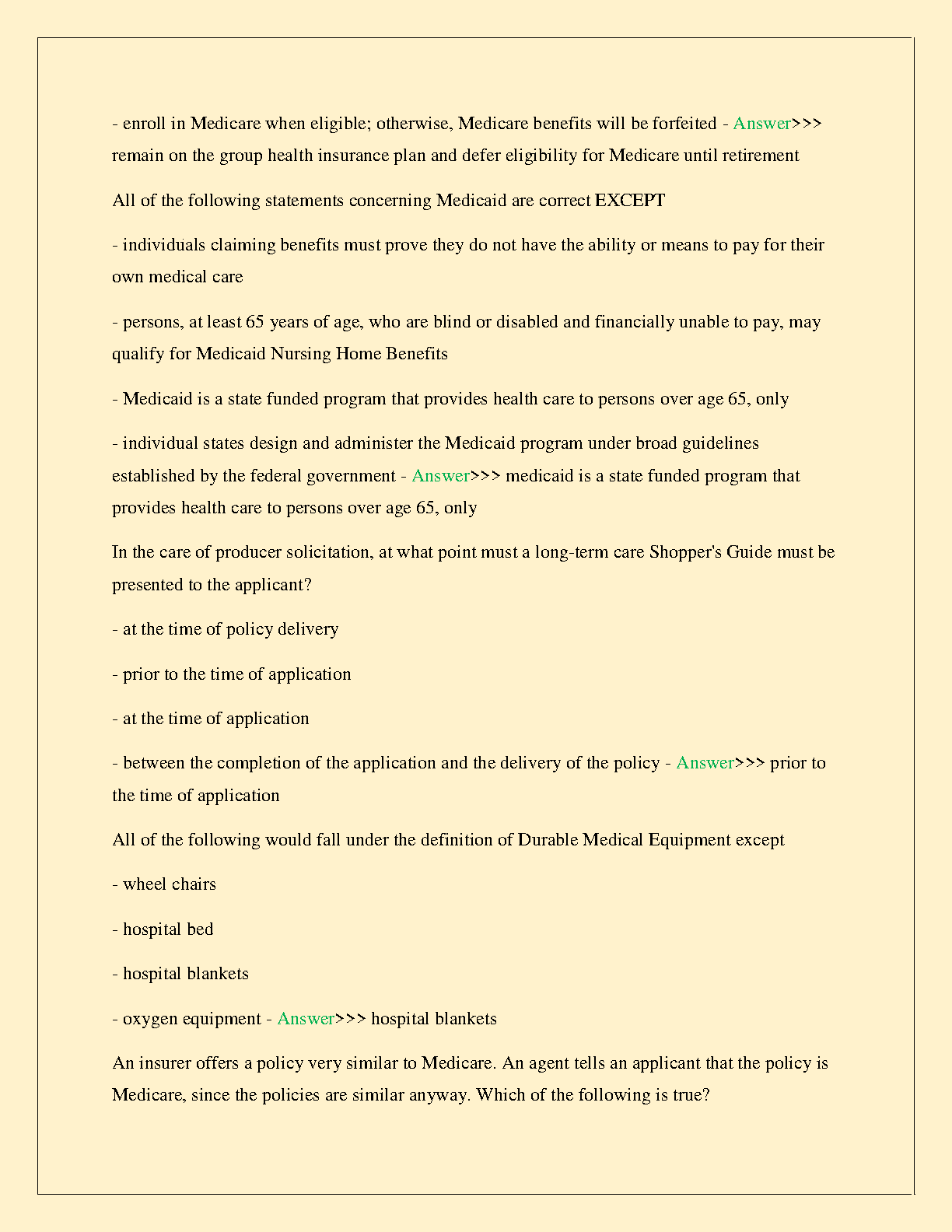 - enroll in Medicare when eligible; otherwise, Medicare benefits will be forfeited - Answer>>> remain on the group health insurance plan and defer eligibility for Medicare until retirement

All of the following statements concerning Medicaid are correct EXCEPT

- individuals claiming benefits must prove they do not have the ability or means to pay for their own medical care

- persons, at least 65 years of age, who are blind or disabled and financially unable to pay, may qualify for Medicaid Nursing Home Benefits

- Medicaid is a state funded program that provides health care to persons over age 65, only

- individual states design and administer the Medicaid program under broad guidelines established by the federal government - Answer>>> medicaid is a state funded program that provides health care to persons over age 65, only

In the care of producer solicitation, at what point must a long-term care Shopper's Guide must be presented to the applicant?

- at the time of policy delivery

- prior to the time of application

- at the time of application

- between the completion of the application and the delivery of the policy - Answer>>> prior to the time of application

All of the following would fall under the definition of Durable Medical Equipment except

- wheel chairs

- hospital bed

- hospital blankets

- oxygen equipment - Answer>>> hospital blankets

An insurer offers a policy very similar to Medicare. An agent tells an applicant that the policy is Medicare, since the policies are similar anyway. Which of the following is true?